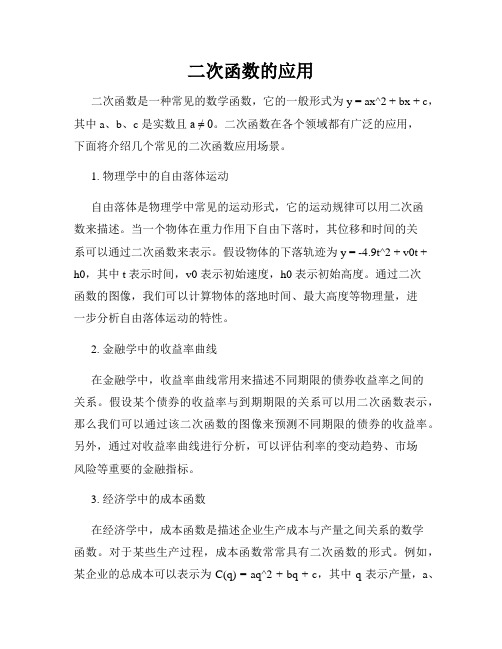 二次函数的应用

二次函数是一种常见的数学函数，它的一般形式为 y = ax^2 + bx + c，其中 a、b、c 是实数且 a ≠ 0。二次函数在各个领域都有广泛的应用，下面将介绍几个常见的二次函数应用场景。

1. 物理学中的自由落体运动

自由落体是物理学中常见的运动形式，它的运动规律可以用二次函数来描述。当一个物体在重力作用下自由下落时，其位移和时间的关系可以通过二次函数来表示。假设物体的下落轨迹为 y = -4.9t^2 + v0t + h0，其中 t 表示时间，v0 表示初始速度，h0 表示初始高度。通过二次函数的图像，我们可以计算物体的落地时间、最大高度等物理量，进一步分析自由落体运动的特性。

2. 金融学中的收益率曲线

在金融学中，收益率曲线常用来描述不同期限的债券收益率之间的关系。假设某个债券的收益率与到期期限的关系可以用二次函数表示，那么我们可以通过该二次函数的图像来预测不同期限的债券的收益率。另外，通过对收益率曲线进行分析，可以评估利率的变动趋势、市场风险等重要的金融指标。

3. 经济学中的成本函数

在经济学中，成本函数是描述企业生产成本与产量之间关系的数学函数。对于某些生产过程，成本函数常常具有二次函数的形式。例如，某企业的总成本可以表示为 C(q) = aq^2 + bq + c，其中 q 表示产量，a、